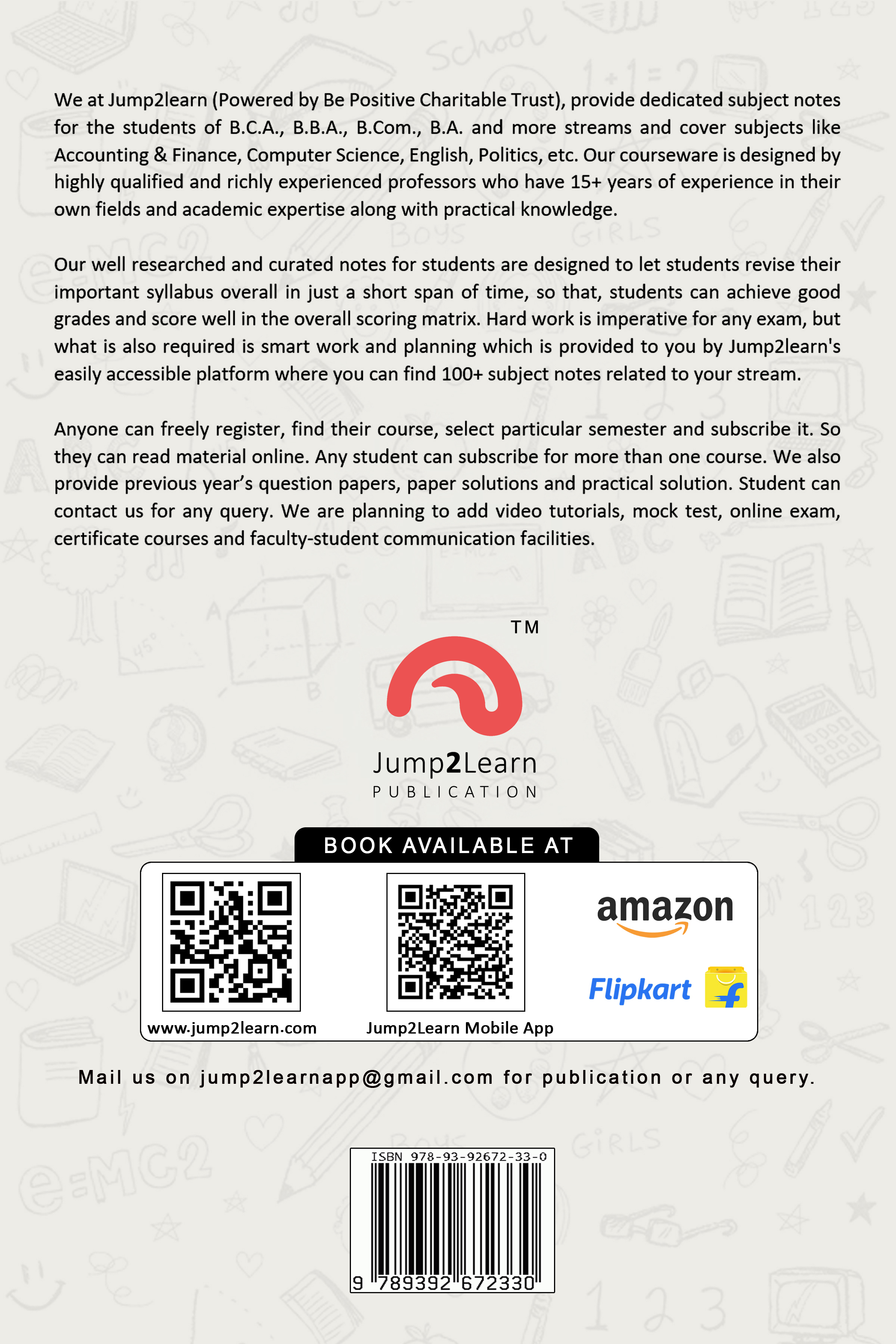 We at Jump2learn (Powered by Be Positive Charitable Trust), provide dedicated subject notes for the students of B.C.A., B.B.A., B.Com., B.A. and more streams and cover subjects like Accounting & Finance, Computer Science, English, Politics, etc. Our courseware is designed by highly qualified and richly experienced professors who have 15+ years of experience in their own fields and academic expertise along with practical knowledge.

Our well researched and curated notes for students are designed to let students revise their important syllabus overall in just a short span of time, so that, students can achieve good grades and score well in the overall scoring matrix. Hard work is imperative for any exam, but what is also required is smart work and planning which is provided to you by Jump2learn's easily accessible platform where you can find 100+ subject notes related to your stream.

Anyone can freely register, find their course, select particular semester and subscribe it. So they can read material online. Any student can subscribe for more than one course. We also provide previous year's question papers, paper solutions and practical solution. Student can contact us for any query. We are planning to add video tutorials, mock test, online exam, certificate courses and faculty-student communication facilities.

TM

Jump2Learn
PUBLICATION

BOOK AVAILABLE AT

www.jump2learn.com

Jump2Learn Mobile App

amazon

Flipkart

Mail us on jump2learnapp@gmail.com for publication or any query.

ISBN 978-93-92672-33-0

9 789392 672330